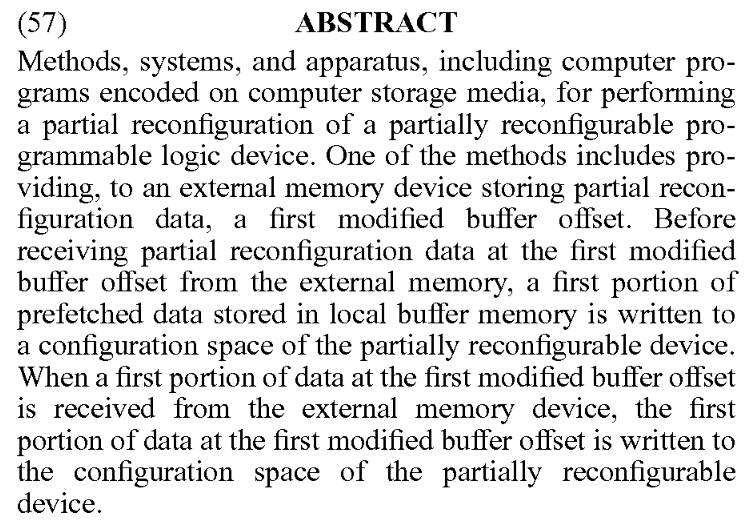 (57) ABSTRACT

Methods, systems, and apparatus, including computer programs encoded on computer storage media, for performing a partial reconfiguration of a partially reconfigurable programmable logic device. One of the methods includes providing, to an external memory device storing partial reconfiguration data, a first modified buffer offset. Before receiving partial reconfiguration data at the first modified buffer offset from the external memory, a first portion of prefetched data stored in local buffer memory is written to a configuration space of the partially reconfigurable device. When a first portion of data at the first modified buffer offset is received from the external memory device, the first portion of data at the first modified buffer offset is written to the configuration space of the partially reconfigurable device.